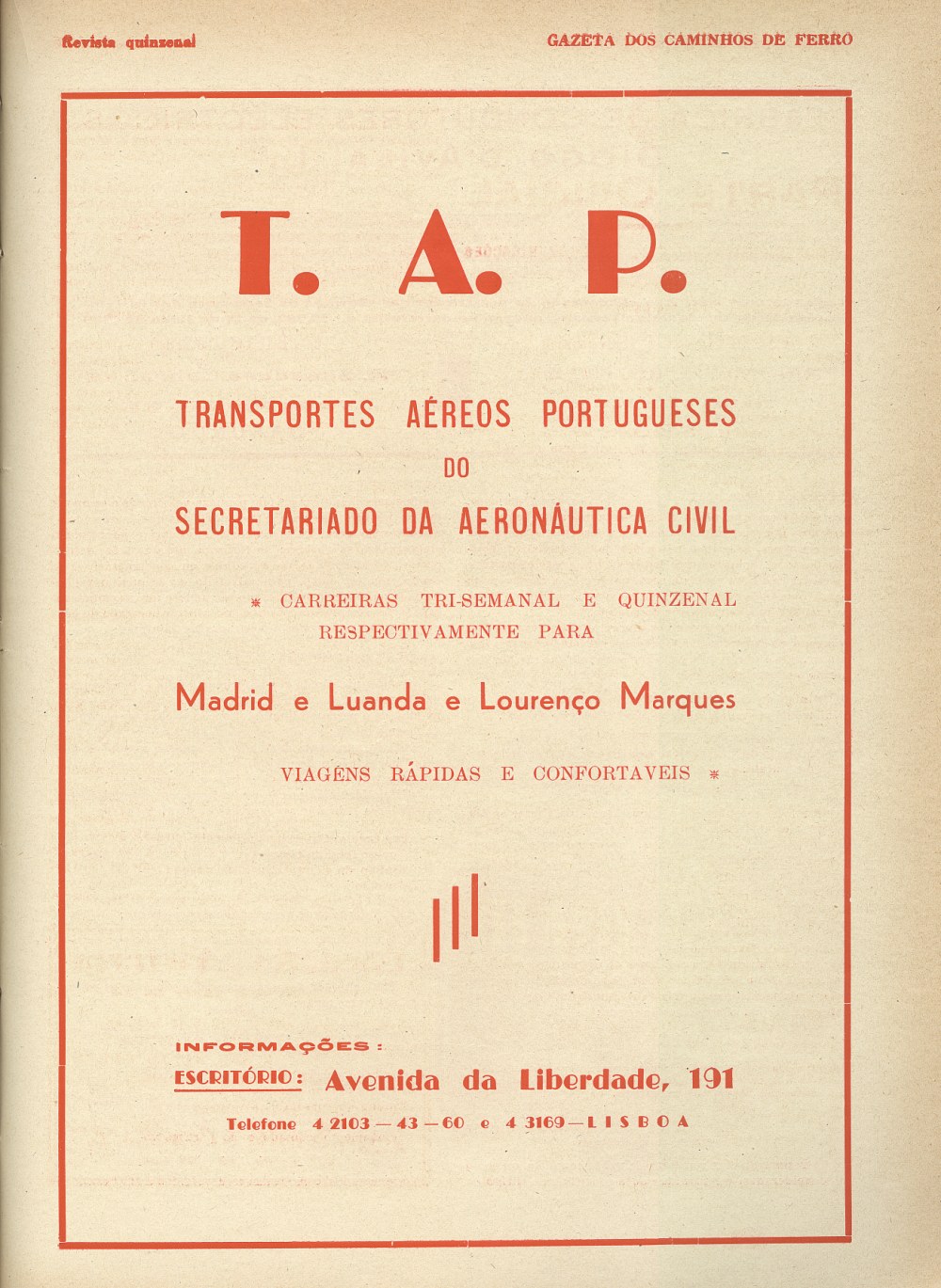 Revista quinzenal

GAZETA DOS CAMINHOS DE FERRO

T. A. P.

TRANSPORTES AÉREOS PORTUGUESES
DO
SECRETARIADO DA AERONÁUTICA CIVIL

* CARREIRAS TRI-SEMANAL E QUINZENAL RESPECTIVAMENTE PARA

Madrid e Luanda e Lourenço Marques

VIAGENS RÁPIDAS E CONFORTAVEIS *

INFORMAÇÕES:
ESCRITÓRIO: Avenida da Liberdade, 191
Telefone 4 2103 — 43 — 60 e 4 3169 — LISBOA